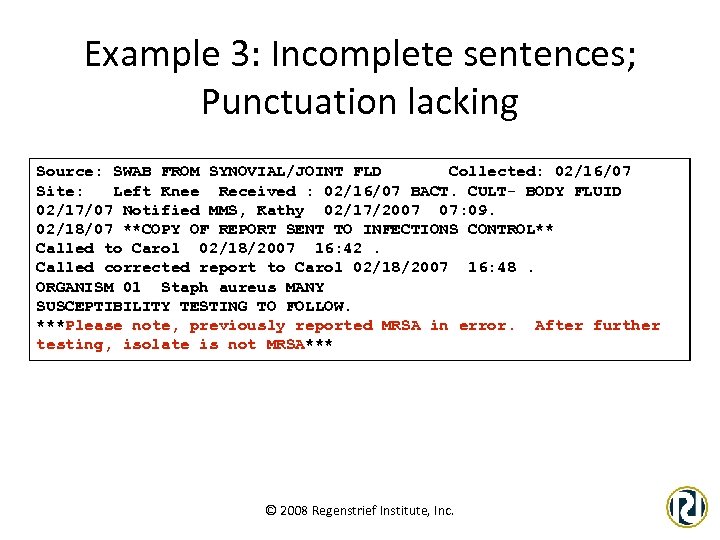 Example 3: Incomplete sentences; Punctuation lacking

Source: SWAB FROM SYNOVIAL/JOINT FLD      Collected: 02/16/07
Site:   Left Knee   Received : 02/16/07 BACT. CULT- BODY FLUID
02/17/07 Notified MMS, Kathy  02/17/2007  07:09.
02/18/07 **COPY OF REPORT SENT TO INFECTIONS CONTROL**
Called to Carol  02/18/2007  16:42 .
Called corrected report to Carol 02/18/2007  16:48 .
ORGANISM 01  Staph aureus MANY
SUSCEPTIBILITY TESTING TO FOLLOW.
***Please note, previously reported MRSA in error.  After further testing, isolate is not MRSA***

© 2008 Regenstrief Institute, Inc.